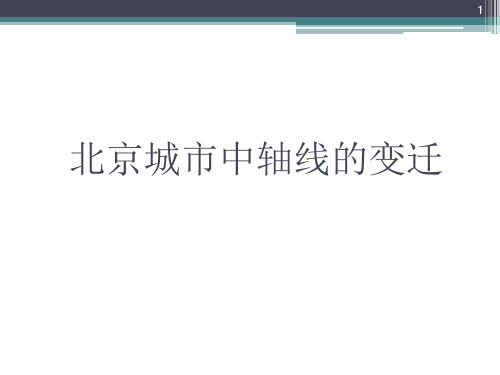 1

北京城市中轴线的变迁